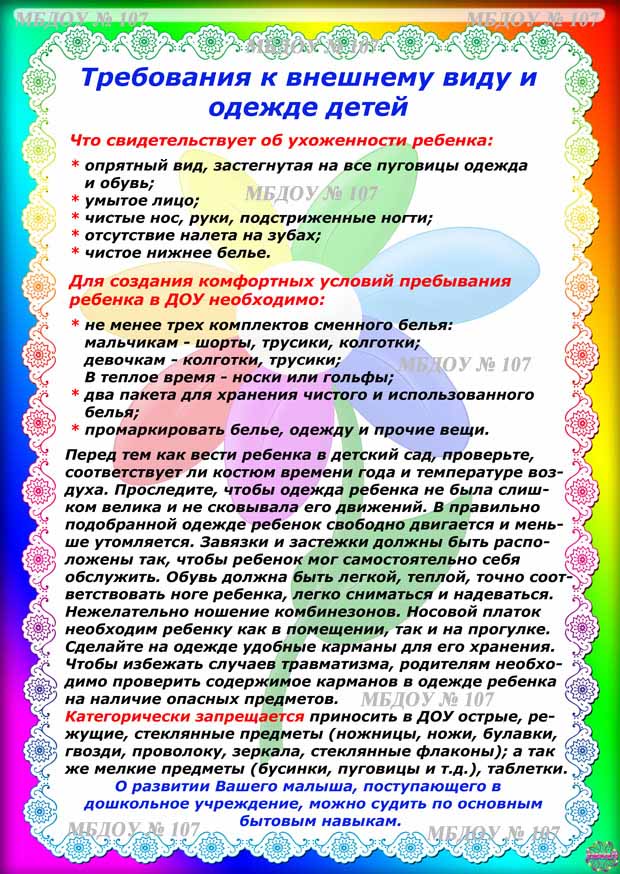 МБДОУ № 107 МБДОУ № 107

МБДОУ № 107

Требования к внешнему виду и одежде детей

Что свидетельствует об ухоженности ребенка:

* опрятный вид, застегнутая на все пуговицы одежда и обувь;
* умытое лицо;
* чистые нос, руки, подстриженные ногти;
* отсутствие налета на зубах;
* чистое нижнее белье.

МБДОУ № 107

Для создания комфортных условий пребывания ребенка в ДОУ необходимо:

* не менее трех комплектов сменного белья: мальчикам - шорты, трусики, колготки; девочкам - колготки, трусики; В теплое время - носки или гольфы;
* два пакета для хранения чистого и использованного белья;
* промаркировать белье, одежду и прочие вещи.

МБДОУ № 107

Перед тем как вести ребенка в детский сад, проверьте, соответствует ли костюм времени года и температуре воздуха. Проследите, чтобы одежда ребенка не была слишком велика и не сковывала его движений. В правильно подобранной одежде ребенок свободно двигается и меньше утомляется. Завязки и застежки должны быть расположены так, чтобы ребенок мог самостоятельно себя обслужить. Обувь должна быть легкой, теплой, точно соответствовать ноге ребенка, легко сниматься и надеваться. Нежелательно ношение комбинезонов. Носовой платок необходим ребенку как в помещении, так и на прогулке. Сделайте на одежде удобные карманы для его хранения. Чтобы избежать случаев травматизма, родителям необходимо проверить содержимое карманов в одежде ребенка на наличие опасных предметов.

МБДОУ № 107

Категорически запрещается приносить в ДОУ острые, режущие, стеклянные предметы (ножницы, ножи, булавки, гвозди, проволоку, зеркала, стеклянные флаконы); а так же мелкие предметы (бусинки, пуговицы и т.д.), таблетки.

О развитии Вашего малыша, поступающего в дошкольное учреждение, можно судить по основным бытовым навыкам.

МБДОУ № 107 МБДОУ № 107